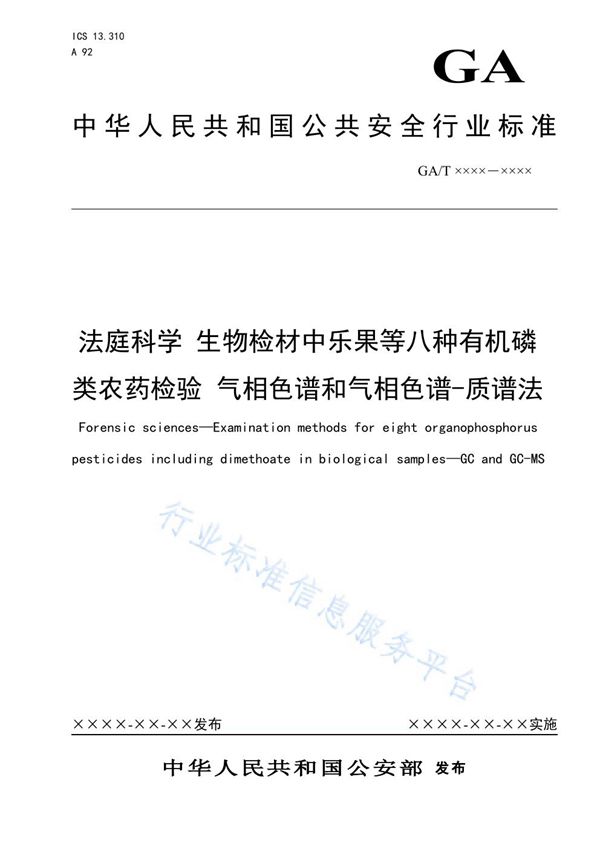 ICS 13.310
A 92

GA

中华人民共和国公共安全行业标准

GA/T ××××—××××

法庭科学 生物检材中乐果等八种有机磷类农药检验 气相色谱和气相色谱-质谱法

Forensic sciences—Examination methods for eight organophosphorus pesticides including dimethoate in biological samples—GC and GC-MS

行业标准信息服务平台

××××-××-××发布

××××-××-××实施

中华人民共和国公安部 发布